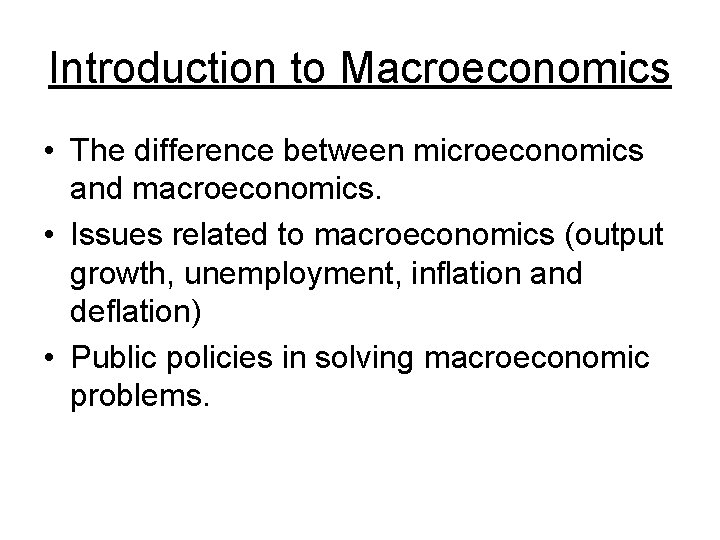 Introduction to Macroeconomics

• The difference between microeconomics and macroeconomics.
• Issues related to macroeconomics (output growth, unemployment, inflation and deflation)
• Public policies in solving macroeconomic problems.